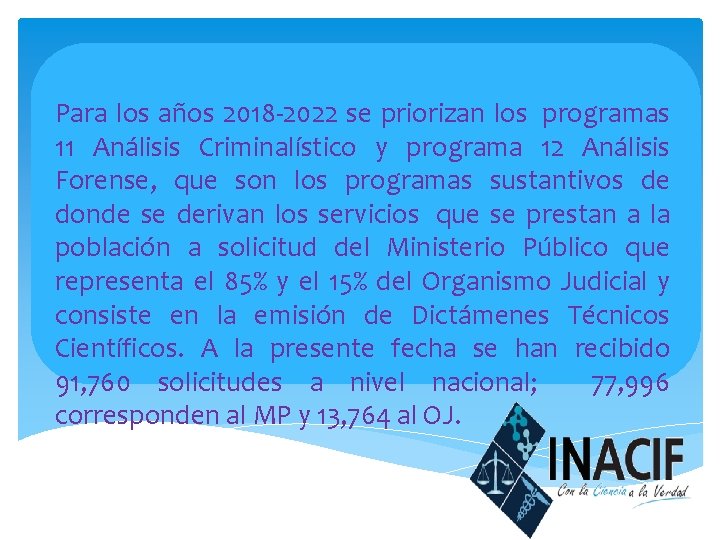 Para los años 2018-2022 se priorizan los programas 11 Análisis Criminalístico y programa 12 Análisis Forense, que son los programas sustantivos de donde se derivan los servicios que se prestan a la población a solicitud del Ministerio Público que representa el 85% y el 15% del Organismo Judicial y consiste en la emisión de Dictámenes Técnicos Científicos. A la presente fecha se han recibido 91,760 solicitudes a nivel nacional; 77,996 corresponden al MP y 13,764 al OJ.

INACIF
Con la Ciencia a la Verdad